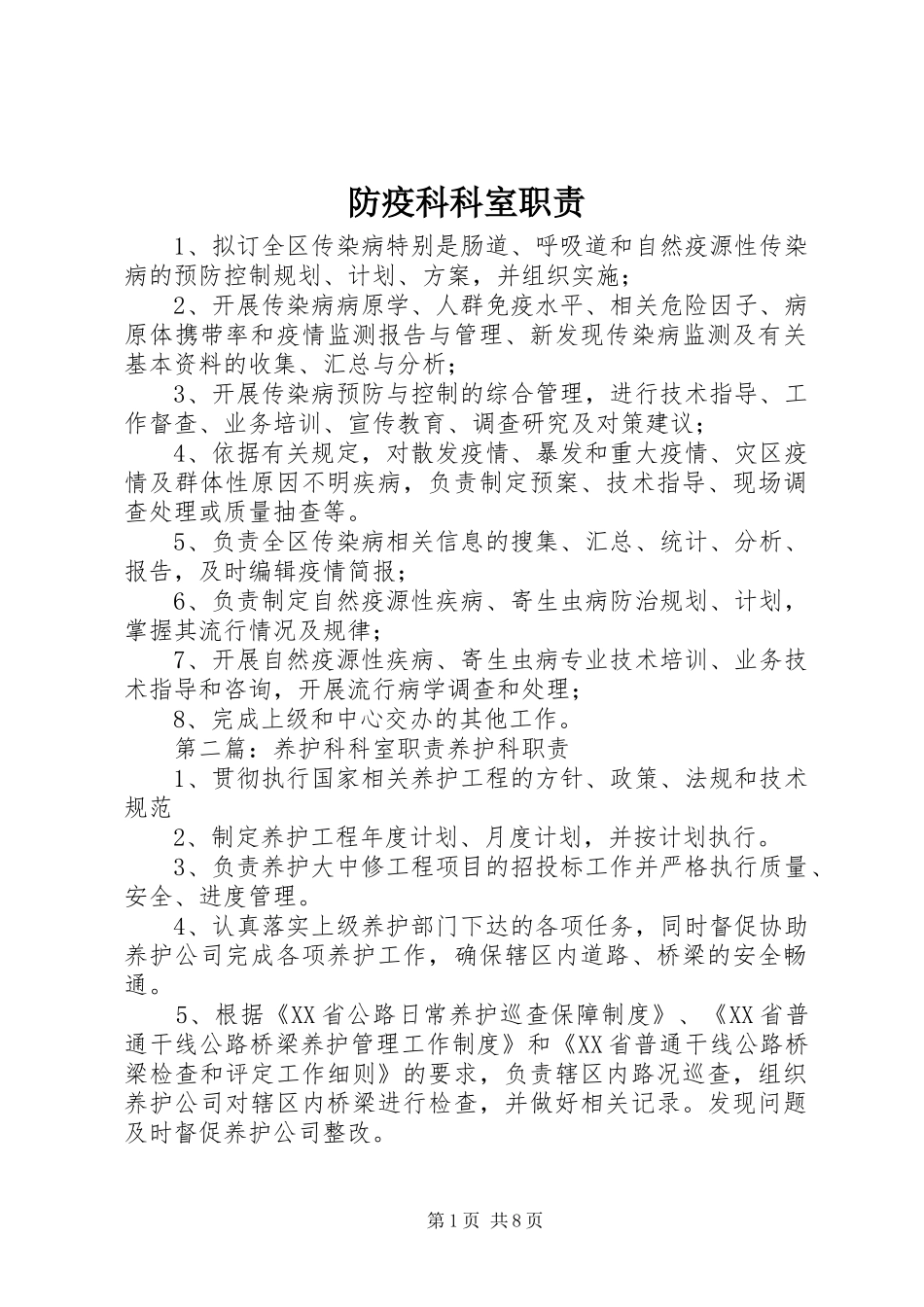 防疫科科室职责

1、拟订全区传染病特别是肠道、呼吸道和自然疫源性传染病的预防控制规划、计划、方案，并组织实施；

2、开展传染病病原学、人群免疫水平、相关危险因子、病原体携带率和疫情监测报告与管理、新发现传染病监测及有关基本资料的收集、汇总与分析；

3、开展传染病预防与控制的综合管理，进行技术指导、工作督查、业务培训、宣传教育、调查研究及对策建议；

4、依据有关规定，对散发疫情、暴发和重大疫情、灾区疫情及群体性原因不明疾病，负责制定预案、技术指导、现场调查处理或质量抽查等。

5、负责全区传染病相关信息的搜集、汇总、统计、分析、报告，及时编辑疫情简报；

6、负责制定自然疫源性疾病、寄生虫病防治规划、计划，掌握其流行情况及规律；

7、开展自然疫源性疾病、寄生虫病专业技术培训、业务技术指导和咨询，开展流行病学调查和处理；

8、完成上级和中心交办的其他工作。

第二篇：养护科科室职责养护科职责

1、贯彻执行国家相关养护工程的方针、政策、法规和技术规范

2、制定养护工程年度计划、月度计划，并按计划执行。

3、负责养护大中修工程项目的招投标工作并严格执行质量、安全、进度管理。

4、认真落实上级养护部门下达的各项任务，同时督促协助养护公司完成各项养护工作，确保辖区内道路、桥梁的安全畅通。

5、根据《XX省公路日常养护巡查保障制度》、《XX省普通干线公路桥梁养护管理工作制度》和《XX省普通干线公路桥梁检查和评定工作细则》的要求，负责辖区内路况巡查，组织养护公司对辖区内桥梁进行检查，并做好相关记录。发现问题及时督促养护公司整改。

第1页 共8页